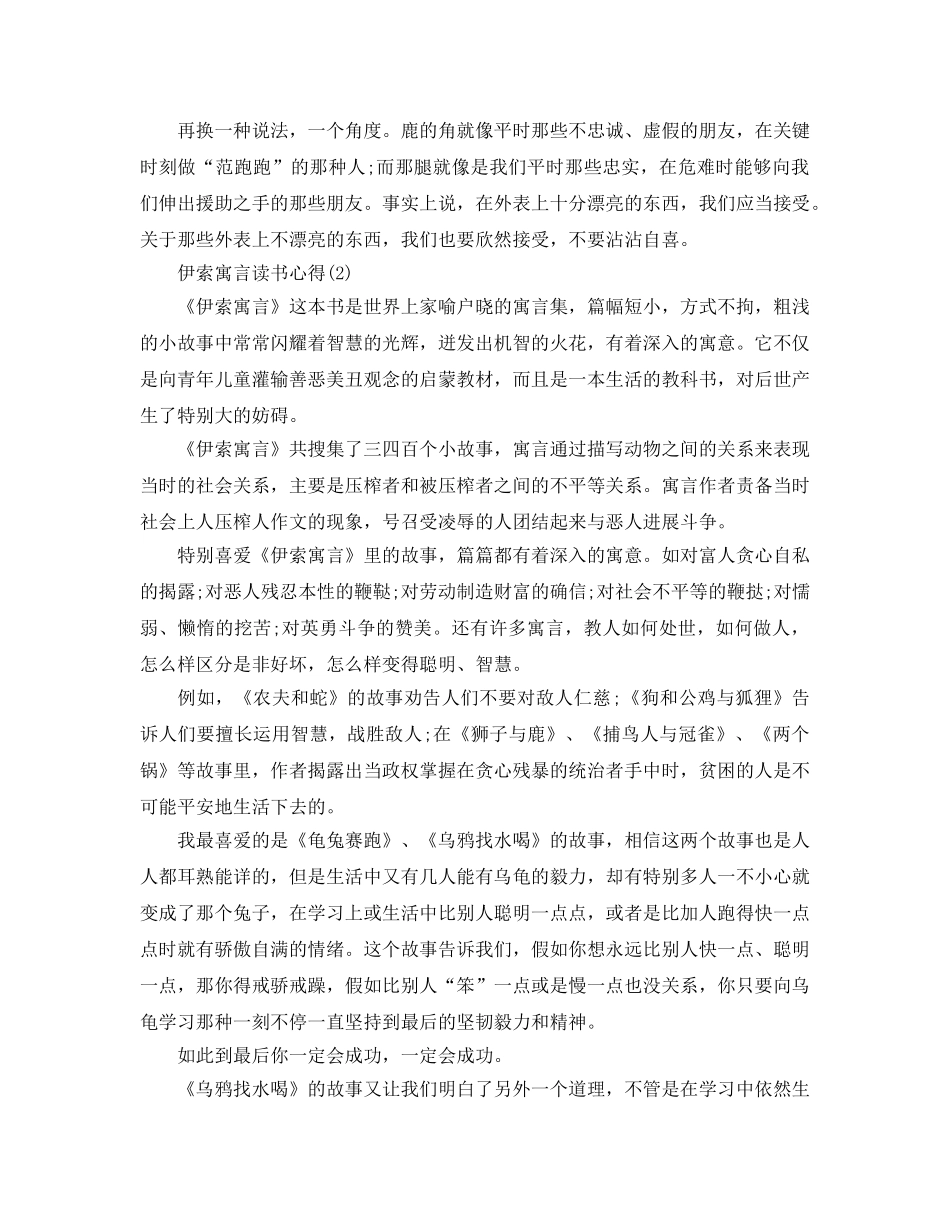 再换一种说法，一个角度。鹿的角就像平时那些不忠诚、虚假的朋友，在关键时刻做“范跑跑”的那种人;而那腿就像是我们平时那些忠实，在危难时能够向我们伸出援助之手的那些朋友。事实上说，在外表上十分漂亮的东西，我们应当接受。关于那些外表上不漂亮的东西，我们也要欣然接受，不要沾沾自喜。

伊索寓言读书心得(2)

《伊索寓言》这本书是世界上家喻户晓的寓言集，篇幅短小，方式不拘，粗浅的小故事中常常闪耀着智慧的光辉，迸发出机智的火花，有着深入的寓意。它不仅是向青年儿童灌输善恶美丑观念的启蒙教材，而且是一本生活的教科书，对后世产生了特别大的妨碍。

《伊索寓言》共搜集了三四百个小故事，寓言通过描写动物之间的关系来表现当时的社会关系，主要是压榨者和被压榨者之间的不平等关系。寓言作者责备当时社会上人压榨人作文的现象，号召受凌辱的人团结起来与恶人进展斗争。

特别喜爱《伊索寓言》里的故事，篇篇都有着深入的寓意。如对富人贪心自私的揭露;对恶人残忍本性的鞭鞑;对劳动制造财富的确信;对社会不平等的鞭挞;对懦弱、懒惰的挖苦;对英勇斗争的赞美。还有许多寓言，教人如何处世，如何做人，怎么样区分是非好坏，怎么样变得聪明、智慧。

例如，《农夫和蛇》的故事劝告人们不要对敌人仁慈;《狗和公鸡与狐狸》告诉人们要擅长运用智慧，战胜敌人;在《狮子与鹿》、《捕鸟人与冠雀》、《两个锅》等故事里，作者揭露出当政权掌握在贪心残暴的统治者手中时，贫困的人是不可能平安地生活下去的。

我最喜爱的是《龟兔赛跑》、《乌鸦找水喝》的故事，相信这两个故事也是人人都耳熟能详的，但是生活中又有几人能有乌龟的毅力，却有特别多人一不小心就变成了那个兔子，在学习上或生活中比别人聪明一点点，或者是比加人跑得快一点点时就有骄傲自满的情绪。这个故事告诉我们，假如你想永远比别人快一点、聪明一点，那你得戒骄戒躁，假如比别人“笨”一点或是慢一点也没关系，你只要向乌龟学习那种一刻不停一直坚持到最后的坚韧毅力和精神。

如此到最后你一定会成功，一定会成功。

《乌鸦找水喝》的故事又让我们明白了另外一个道理，不管是在学习中依然生